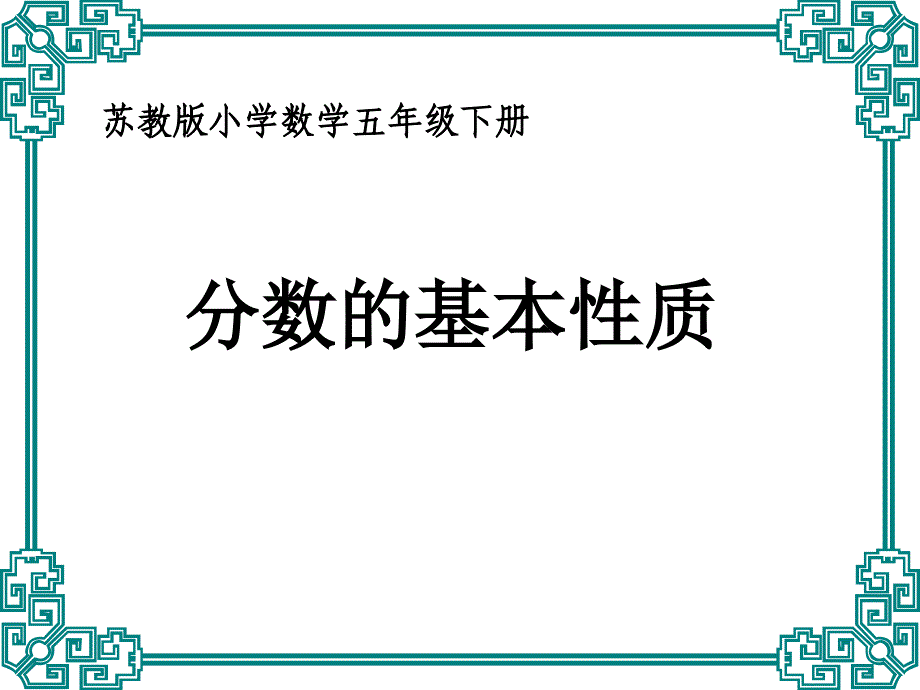 苏教版小学数学五年级下册

分数的基本性质